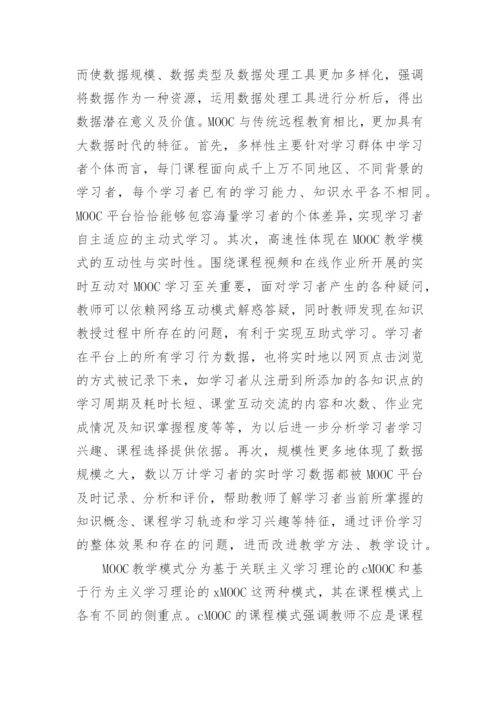 而使数据规模、数据类型及数据处理工具更加多样化，强调将数据作为一种资源，运用数据处理工具进行分析后，得出数据潜在意义及价值。MOOC 与传统远程教育相比，更加具有大数据时代的特征。首先，多样性主要针对学习群体中学习者个体而言，每门课程面向成千上万不同地区、不同背景的学习者，每个学习者已有的学习能力、知识水平各不相同。MOOC 平台恰恰能够包容海量学习者的个体差异，实现学习者自主适应的主动式学习。其次，高速性体现在 MOOC 教学模式的互动性与实时性。围绕课程视频和在线作业所开展的实时互动对 MOOC 学习至关重要，面对学习者产生的各种疑问，教师可以依赖网络互动模式解惑答疑，同时教师发现在知识教授过程中所存在的问题，有利于实现互助式学习。学习者在平台上的所有学习行为数据，也将实时地以网页点击浏览的方式被记录下来，如学习者从注册到所添加的各知识点的学习周期及耗时长短、课堂互动交流的内容和次数、作业完成情况及知识掌握程度等等，为以后进一步分析学习者学习兴趣、课程选择提供依据。再次，规模性更多地体现了数据规模之大，数以万计学习者的实时学习数据都被 MOOC 平台及时记录、分析和评价，帮助教师了解学习者当前所掌握的知识概念、课程学习轨迹和学习兴趣等特征，通过评价学习的整体效果和存在的问题，进而改进教学方法、教学设计。

MOOC 教学模式分为基于关联主义学习理论的 cMOOC 和基于行为主义学习理论的 xMOOC 这两种模式，其在课程模式上各有不同的侧重点。cMOOC 的课程模式强调教师不应是课程